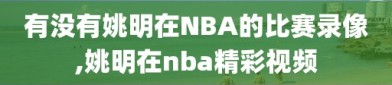 有没有姚明在NBA的比赛录像,姚明在nba精彩视频